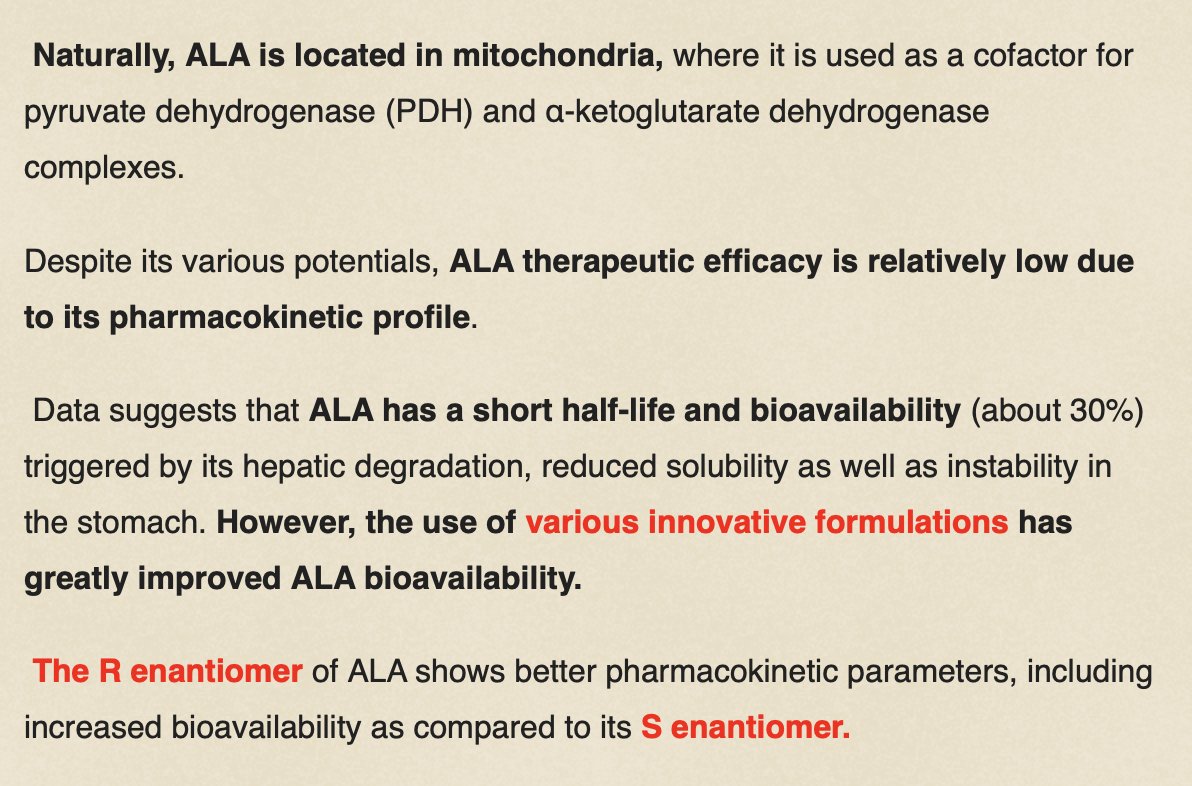 Naturally, ALA is located in mitochondria, where it is used as a cofactor for pyruvate dehydrogenase (PDH) and α-ketoglutarate dehydrogenase complexes.

Despite its various potentials, ALA therapeutic efficacy is relatively low due to its pharmacokinetic profile.

Data suggests that ALA has a short half-life and bioavailability (about 30%) triggered by its hepatic degradation, reduced solubility as well as instability in the stomach. However, the use of various innovative formulations has greatly improved ALA bioavailability.

The R enantiomer of ALA shows better pharmacokinetic parameters, including increased bioavailability as compared to its S enantiomer.